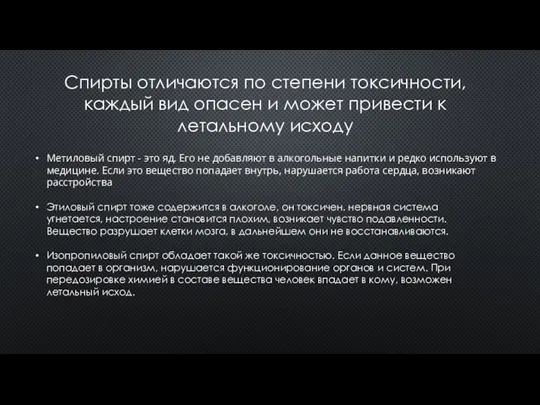 Спирты отличаются по степени токсичности, каждый вид опасен и может привести к летальному исходу

• Метиловый спирт - это яд. Его не добавляют в алкогольные напитки и редко используют в медицине. Если это вещество попадает внутрь, нарушается работа сердца, возникают расстройства

• Этиловый спирт тоже содержится в алкоголе, он токсичен. нервная система угнетается, настроение становится плохим, возникает чувство подавленности. Вещество разрушает клетки мозга, в дальнейшем они не восстанавливаются.

• Изопропиловый спирт обладает такой же токсичностью. Если данное вещество попадает в организм, нарушается функционирование органов и систем. При передозировке химией в составе вещества человек впадает в кому, возможен летальный исход.